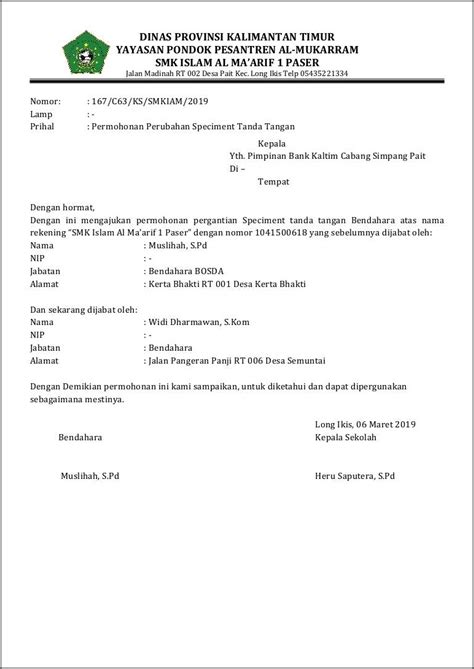 DINAS PROVINSI KALIMANTAN TIMUR
YAYASAN PONDOK PESANTREN AL-MUKARRAM
SMK ISLAM AL MA'ARIF 1 PASER
Jalan Madinah RT 002 Desa Pait Kec. Long Ikis Telp 05435221334

Nomor: : 167/C63/KS/SMKIAM/2019
Lamp : -
Prihal : Permohonan Perubahan Speciment Tanda Tangan

Kepala
Yth. Pimpinan Bank Kaltim Cabang Simpang Pait
Di –
Tempat

Dengan hormat,
Dengan ini mengajukan permohonan pergantian Speciment tanda tangan Bendahara atas nama rekening "SMK Islam Al Ma'arif 1 Paser" dengan nomor 1041500618 yang sebelumnya dijabat oleh:
Nama : Muslihah, S.Pd
NIP : -
Jabatan : Bendahara BOSDA
Alamat : Kerta Bhakti RT 001 Desa Kerta Bhakti

Dan sekarang dijabat oleh:
Nama : Widi Dharmawan, S.Kom
NIP : -
Jabatan : Bendahara
Alamat : Jalan Pangeran Panji RT 006 Desa Semuntai

Dengan Demikian permohonan ini kami sampaikan, untuk diketahui dan dapat dipergunakan sebagaimana mestinya.

Long Ikis, 06 Maret 2019
Bendahara
Kepala Sekolah

Muslihah, S.Pd
Heru Saputera, S.Pd